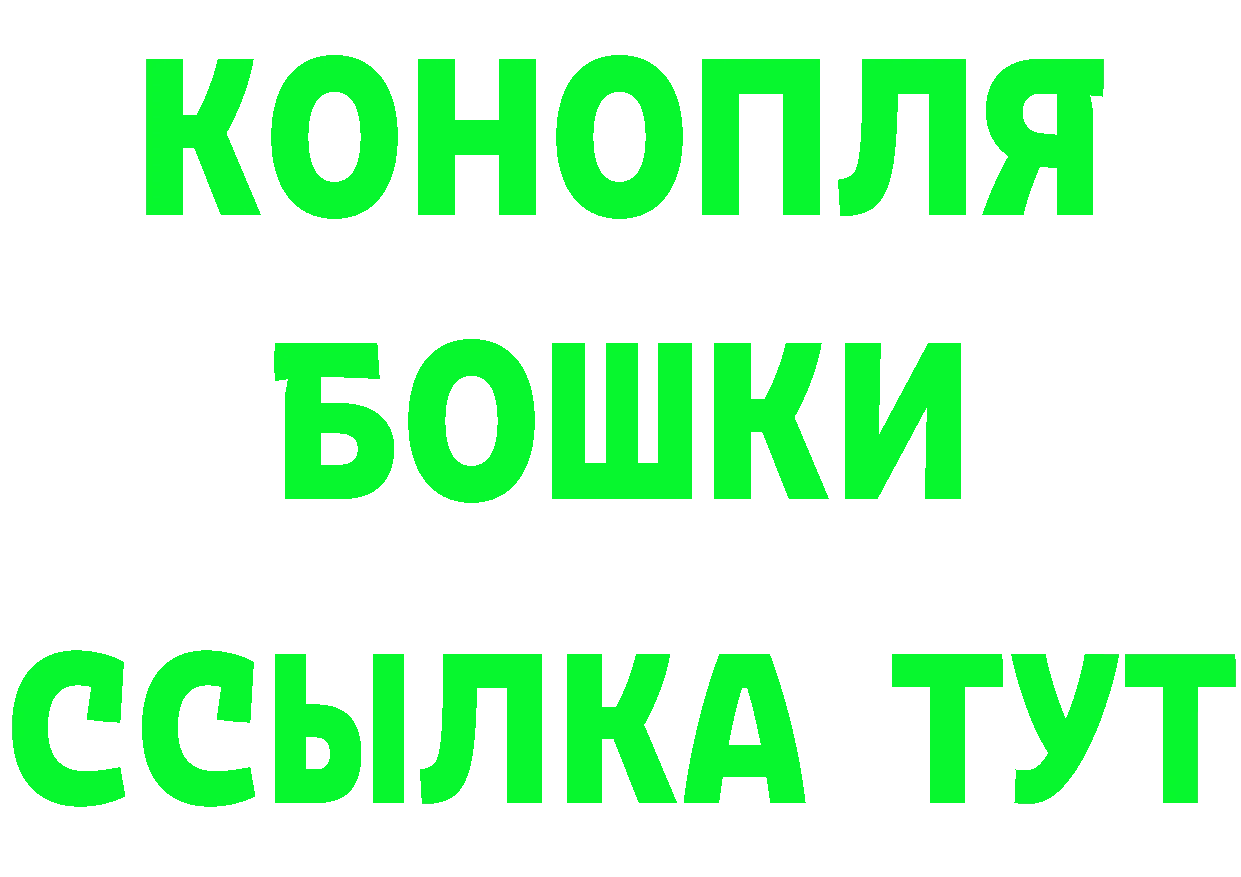 КОНОПЛЯ
БОШКИ
ССЫЛКА ТУТ